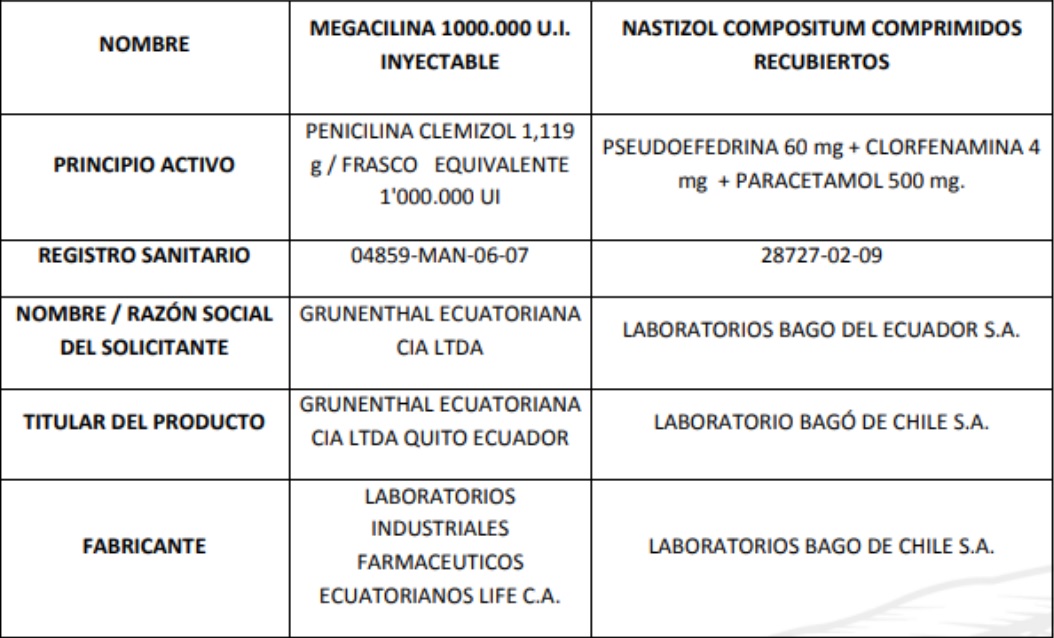 | NOMBRE | MEGACILINA 1000.000 U.I. INYECTABLE | NASTIZOL COMPOSITUM COMPRIMIDOS RECUBIERTOS |
|---|---|---|
| PRINCIPIO ACTIVO | PENICILINA CLEMIZOL 1,119 g / FRASCO EQUIVALENTE 1'000.000 UI | PSEUDOEFEDRINA 60 mg + CLORFENAMINA 4 mg + PARACETAMOL 500 mg. |
| REGISTRO SANITARIO | 04859-MAN-06-07 | 28727-02-09 |
| NOMBRE / RAZÓN SOCIAL DEL SOLICITANTE | GRUNENTHAL ECUATORIANA CIA LTDA | LABORATORIOS BAGO DEL ECUADOR S.A. |
| TITULAR DEL PRODUCTO | GRUNENTHAL ECUATORIANA CIA LTDA QUITO ECUADOR | LABORATORIO BAGÓ DE CHILE S.A. |
| FABRICANTE | LABORATORIOS INDUSTRIALES FARMACEUTICOS ECUATORIANOS LIFE C.A. | LABORATORIOS BAGO DE CHILE S.A. |